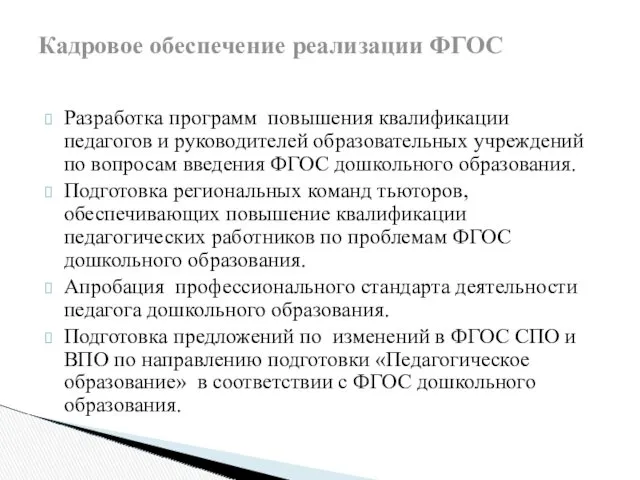 Кадровое обеспечение реализации ФГОС

Разработка программ повышения квалификации педагогов и руководителей образовательных учреждений по вопросам введения ФГОС дошкольного образования.

Подготовка региональных команд тьюторов, обеспечивающих повышение квалификации педагогических работников по проблемам ФГОС дошкольного образования.

Апробация профессионального стандарта деятельности педагога дошкольного образования.

Подготовка предложений по изменений в ФГОС СПО и ВПО по направлению подготовки «Педагогическое образование» в соответствии с ФГОС дошкольного образования.